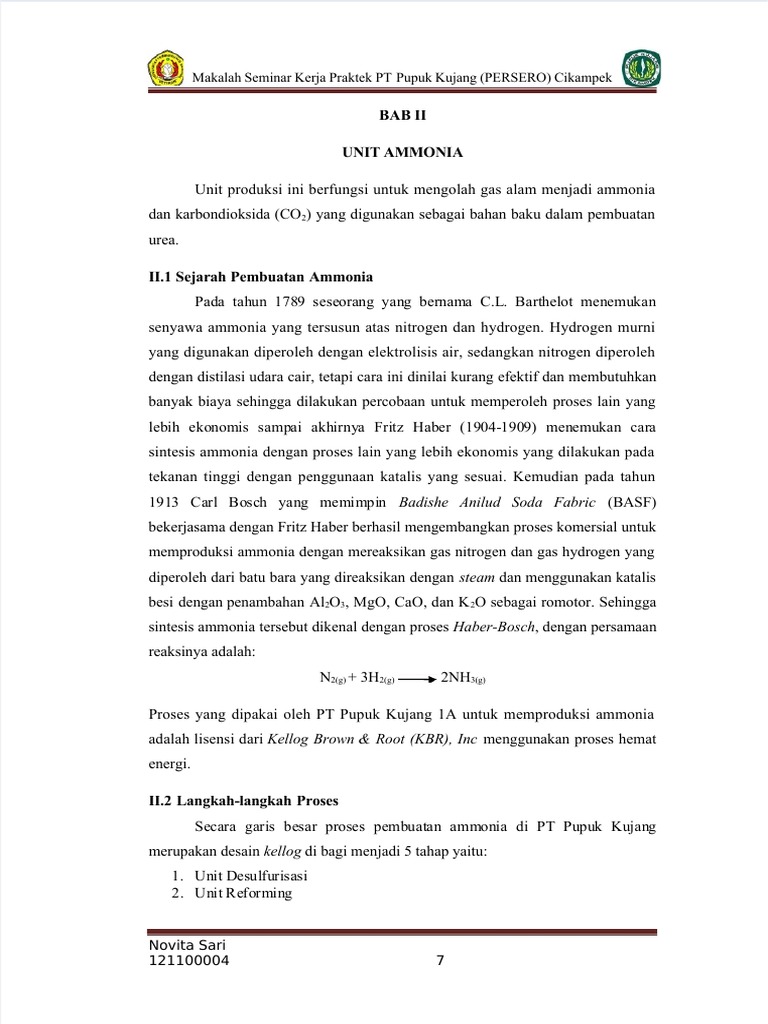 Makalah Seminar Kerja Praktek PT Pupuk Kujang (PERSERO) Cikampek

BAB II

UNIT AMMONIA

Unit produksi ini berfungsi untuk mengolah gas alam menjadi ammonia dan karbondioksida ($CO_2$) yang digunakan sebagai bahan baku dalam pembuatan urea.

II.1 Sejarah Pembuatan Ammonia

Pada tahun 1789 seseorang yang bernama C.L. Barthelot menemukan senyawa ammonia yang tersusun atas nitrogen dan hydrogen. Hydrogen murni yang digunakan diperoleh dengan elektrolisis air, sedangkan nitrogen diperoleh dengan distilasi udara cair, tetapi cara ini dinilai kurang efektif dan membutuhkan banyak biaya sehingga dilakukan percobaan untuk memperoleh proses lain yang lebih ekonomis sampai akhirnya Fritz Haber (1904-1909) menemukan cara sintesis ammonia dengan proses lain yang lebih ekonomis yang dilakukan pada tekanan tinggi dengan penggunaan katalis yang sesuai. Kemudian pada tahun 1913 Carl Bosch yang memimpin Badishe Anilud Soda Fabric (BASF) bekerjasama dengan Fritz Haber berhasil mengembangkan proses komersial untuk memproduksi ammonia dengan mereaksikan gas nitrogen dan gas hydrogen yang diperoleh dari batu bara yang direaksikan dengan steam dan menggunakan katalis besi dengan penambahan $Al_2O_3$, MgO, CaO, dan $K_2O$ sebagai romotor. Sehingga sintesis ammonia tersebut dikenal dengan proses Haber-Bosch, dengan persamaan reaksinya adalah:

$N_{2(g)} + 3H_{2(g)} \longrightarrow 2NH_{3(g)}$

Proses yang dipakai oleh PT Pupuk Kujang 1A untuk memproduksi ammonia adalah lisensi dari Kellog Brown & Root (KBR), Inc menggunakan proses hemat energi.

II.2 Langkah-langkah Proses

Secara garis besar proses pembuatan ammonia di PT Pupuk Kujang merupakan desain kellog di bagi menjadi 5 tahap yaitu:

1. Unit Desulfurisasi
2. Unit Reforming

Novita Sari
121100004

7